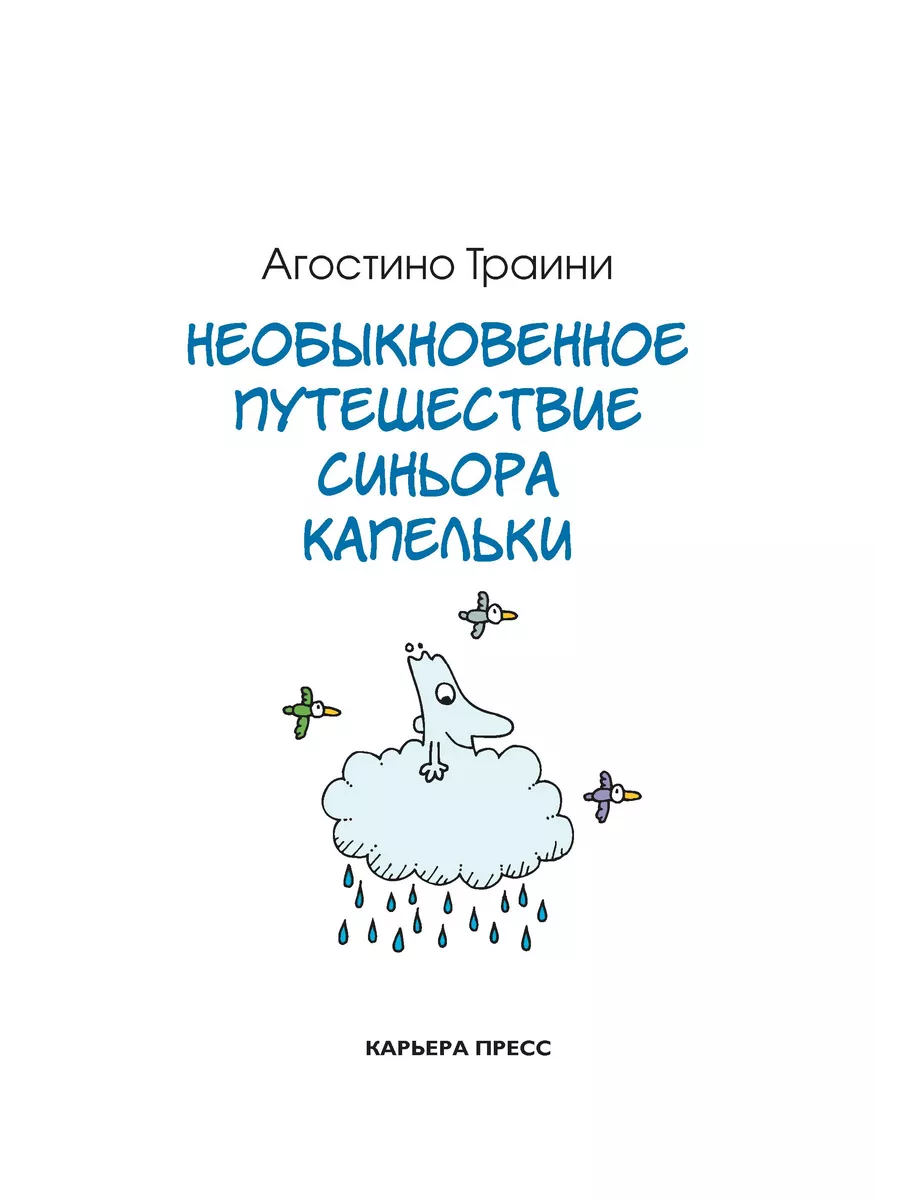 Агостино Траини

НЕОБЫКНОВЕННОЕ ПУТЕШЕСТВИЕ СИНЬОРА КАПЕЛЬКИ

КАРЬЕРА ПРЕСС